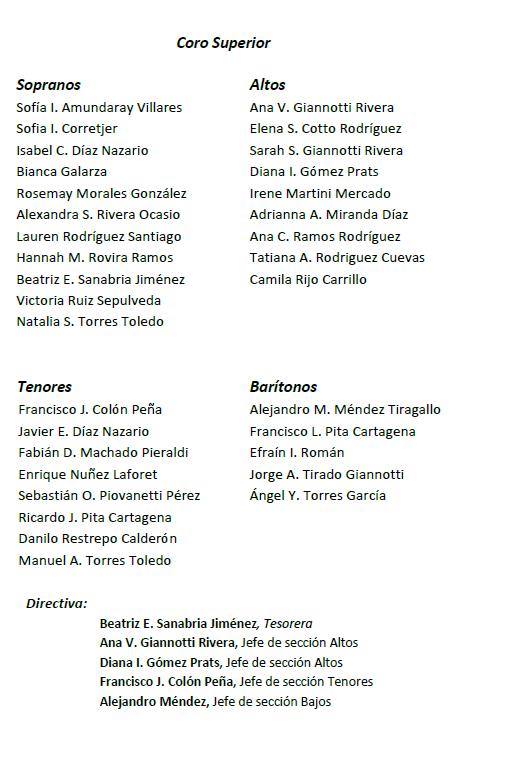 Coro Superior

Sopranos
Sofía I. Amundaray Villares
Sofia I. Corretjer
Isabel C. Díaz Nazario
Bianca Galarza
Rosemay Morales González
Alexandra S. Rivera Ocasio
Lauren Rodríguez Santiago
Hannah M. Rovira Ramos
Beatriz E. Sanabria Jiménez
Victoria Ruiz Sepulveda
Natalia S. Torres Toledo

Altos
Ana V. Giannotti Rivera
Elena S. Cotto Rodríguez
Sarah S. Giannotti Rivera
Diana I. Gómez Prats
Irene Martini Mercado
Adrianna A. Miranda Díaz
Ana C. Ramos Rodríguez
Tatiana A. Rodriguez Cuevas
Camila Rijo Carrillo

Tenores
Francisco J. Colón Peña
Javier E. Díaz Nazario
Fabián D. Machado Pieraldi
Enrique Nuñez Laforet
Sebastián O. Piovanetti Pérez
Ricardo J. Pita Cartagena
Danilo Restrepo Calderón
Manuel A. Torres Toledo

Barítonos
Alejandro M. Méndez Tiragallo
Francisco L. Pita Cartagena
Efraín I. Román
Jorge A. Tirado Giannotti
Ángel Y. Torres García

Directiva:
Beatriz E. Sanabria Jiménez, Tesorera
Ana V. Giannotti Rivera, Jefe de sección Altos
Diana I. Gómez Prats, Jefe de sección Altos
Francisco J. Colón Peña, Jefe de sección Tenores
Alejandro Méndez, Jefe de sección Bajos